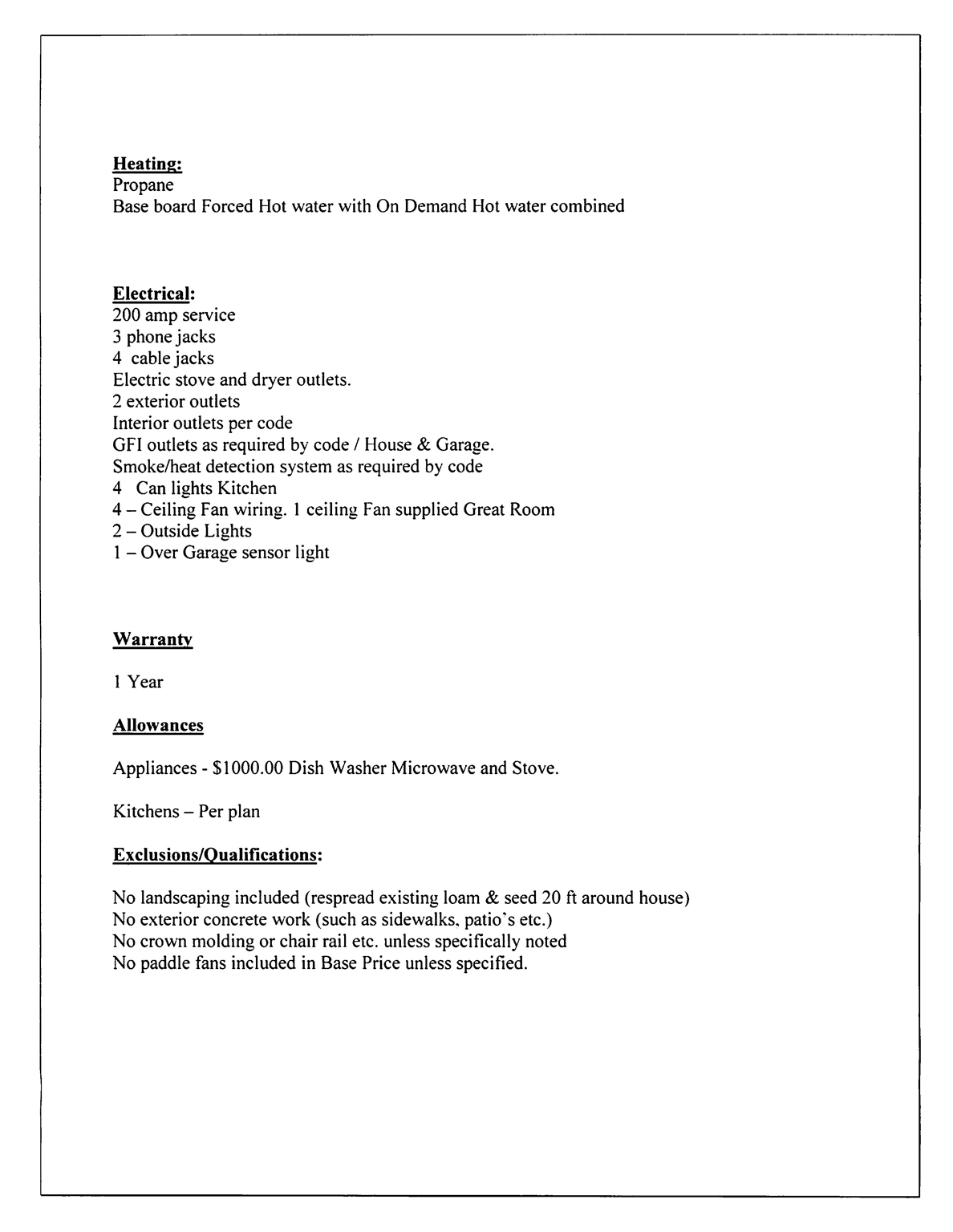 Heating:
Propane
Base board Forced Hot water with On Demand Hot water combined

Electrical:
200 amp service
3 phone jacks
4 cable jacks
Electric stove and dryer outlets.
2 exterior outlets
Interior outlets per code
GFI outlets as required by code / House & Garage.
Smoke/heat detection system as required by code
4 Can lights Kitchen
4 – Ceiling Fan wiring. 1 ceiling Fan supplied Great Room
2 – Outside Lights
1 – Over Garage sensor light

Warranty

1 Year

Allowances

Appliances - $1000.00 Dish Washer Microwave and Stove.

Kitchens – Per plan

Exclusions/Qualifications:

No landscaping included (respread existing loam & seed 20 ft around house)
No exterior concrete work (such as sidewalks, patio's etc.)
No crown molding or chair rail etc. unless specifically noted
No paddle fans included in Base Price unless specified.